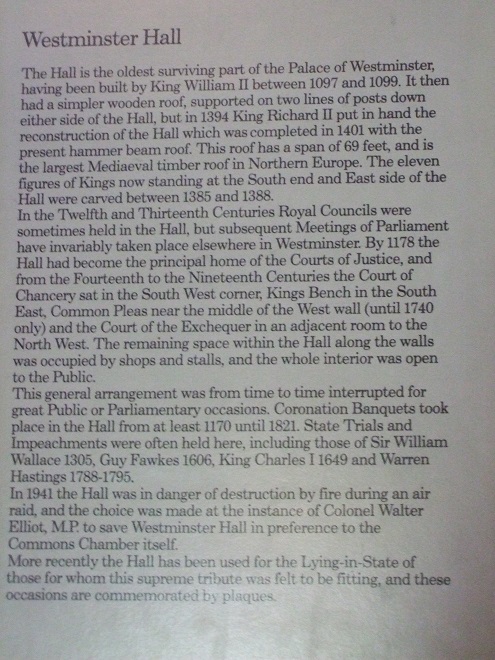 Westminster Hall

The Hall is the oldest surviving part of the Palace of Westminster, having been built by King William II between 1097 and 1099. It then had a simpler wooden roof, supported on two lines of posts down either side of the Hall, but in 1394 King Richard II put in hand the reconstruction of the Hall which was completed in 1401 with the present hammer beam roof. This roof has a span of 69 feet, and is the largest Mediaeval timber roof in Northern Europe. The eleven figures of Kings now standing at the South end and East side of the Hall were carved between 1385 and 1388.
In the Twelfth and Thirteenth Centuries Royal Councils were sometimes held in the Hall, but subsequent Meetings of Parliament have invariably taken place elsewhere in Westminster. By 1178 the Hall had become the principal home of the Courts of Justice, and from the Fourteenth to the Nineteenth Centuries the Court of Chancery sat in the South West corner, Kings Bench in the South East, Common Pleas near the middle of the West wall (until 1740 only) and the Court of the Exchequer in an adjacent room to the North West. The remaining space within the Hall along the walls was occupied by shops and stalls, and the whole interior was open to the Public.
This general arrangement was from time to time interrupted for great Public or Parliamentary occasions. Coronation Banquets took place in the Hall from at least 1170 until 1821. State Trials and Impeachments were often held here, including those of Sir William Wallace 1305, Guy Fawkes 1606, King Charles I 1649 and Warren Hastings 1788-1795.
In 1941 the Hall was in danger of destruction by fire during an air raid, and the choice was made at the instance of Colonel Walter Elliot, M.P. to save Westminster Hall in preference to the Commons Chamber itself.
More recently the Hall has been used for the Lying-in-State of those for whom this supreme tribute was felt to be fitting, and these occasions are commemorated by plaques.